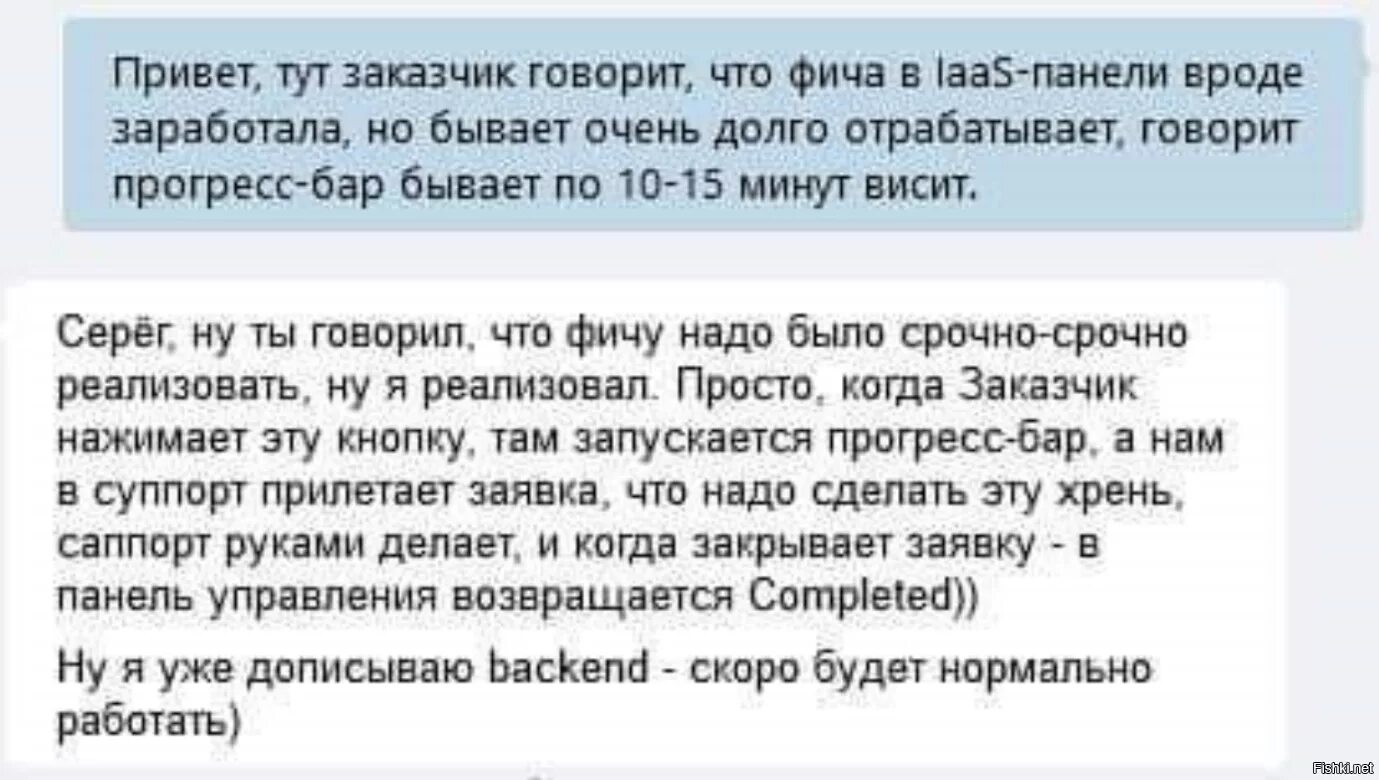 Привет, тут заказчик говорит, что фича в IaaS-панели вроде заработала, но бывает очень долго отрабатывает, говорит прогресс-бар бывает по 10-15 минут висит.

Серёг, ну ты говорил, что фичу надо было срочно-срочно реализовать, ну я реализовал. Просто, когда Заказчик нажимает эту кнопку, там запускается прогресс-бар, а нам в суппорт прилетает заявка, что надо сделать эту хрень, саппорт руками делает, и когда закрывает заявку - в панель управления возвращается Completed))

Ну я уже дописываю backend - скоро будет нормально работать)

Fishki.net